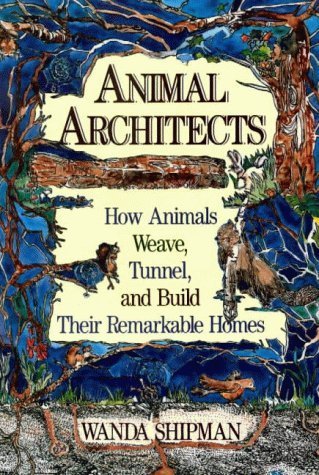 ANIMAL ARCHITECTS

How Animals Weave, Tunnel, and Build Their Remarkable Homes

WANDA SHIPMAN